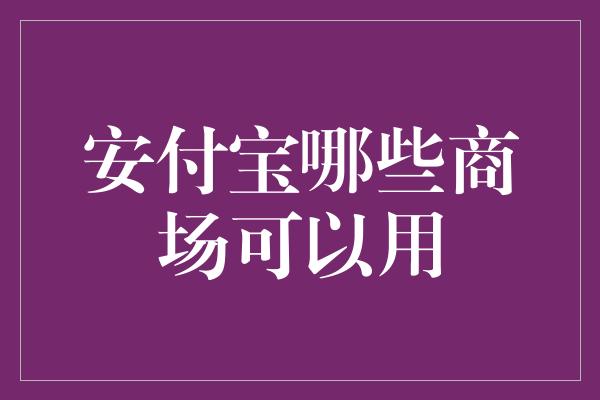 安付宝哪些商场可以用